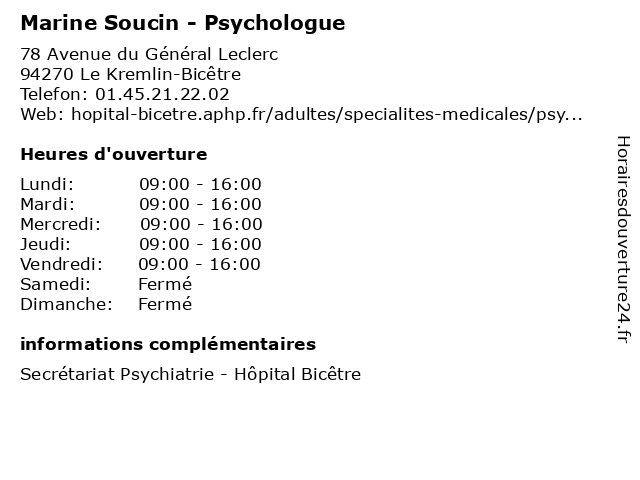 Marine Soucin - Psychologue

78 Avenue du Général Leclerc
94270 Le Kremlin-Bicêtre
Telefon: 01.45.21.22.02
Web: hopital-bicetre.aphp.fr/adultes/specialites-medicales/psy...

Heures d'ouverture

| | |
|---|---|
| Lundi: | 09:00 - 16:00 |
| Mardi: | 09:00 - 16:00 |
| Mercredi: | 09:00 - 16:00 |
| Jeudi: | 09:00 - 16:00 |
| Vendredi: | 09:00 - 16:00 |
| Samedi: | Fermé |
| Dimanche: | Fermé |

informations complémentaires

Secrétariat Psychiatrie - Hôpital Bicêtre

Horairesdouverture24.fr